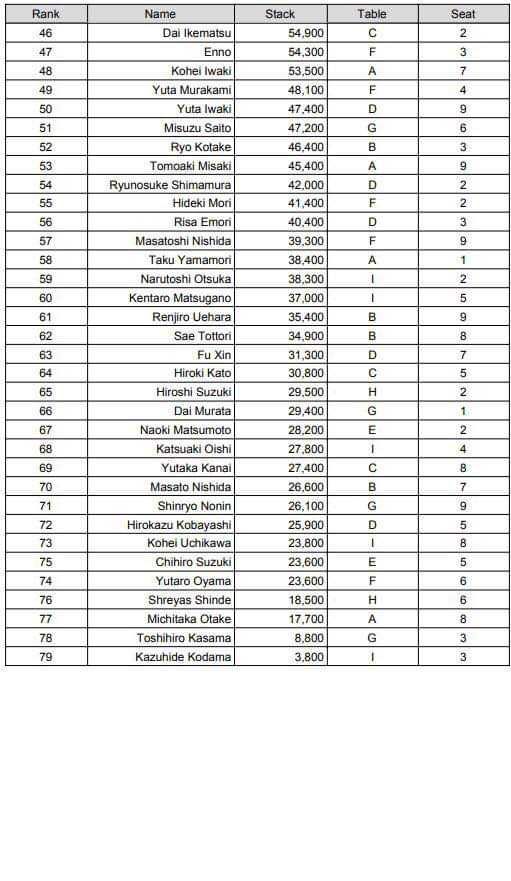 | Rank | Name | Stack | Table | Seat |
|---|---|---|---|---|
| 46 | Dai Ikematsu | 54,900 | C | 2 |
| 47 | Enno | 54,300 | F | 3 |
| 48 | Kohei Iwaki | 53,500 | A | 7 |
| 49 | Yuta Murakami | 48,100 | F | 4 |
| 50 | Yuta Iwaki | 47,400 | D | 9 |
| 51 | Misuzu Saito | 47,200 | G | 6 |
| 52 | Ryo Kotake | 46,400 | B | 3 |
| 53 | Tomoaki Misaki | 45,400 | A | 9 |
| 54 | Ryunosuke Shimamura | 42,000 | D | 2 |
| 55 | Hideki Mori | 41,400 | F | 2 |
| 56 | Risa Emori | 40,400 | D | 3 |
| 57 | Masatoshi Nishida | 39,300 | F | 9 |
| 58 | Taku Yamamori | 38,400 | A | 1 |
| 59 | Narutoshi Otsuka | 38,300 | I | 2 |
| 60 | Kentaro Matsugano | 37,000 | I | 5 |
| 61 | Renjiro Uehara | 35,400 | B | 9 |
| 62 | Sae Tottori | 34,900 | B | 8 |
| 63 | Fu Xin | 31,300 | D | 7 |
| 64 | Hiroki Kato | 30,800 | C | 5 |
| 65 | Hiroshi Suzuki | 29,500 | H | 2 |
| 66 | Dai Murata | 29,400 | G | 1 |
| 67 | Naoki Matsumoto | 28,200 | E | 2 |
| 68 | Katsuaki Oishi | 27,800 | I | 4 |
| 69 | Yutaka Kanai | 27,400 | C | 8 |
| 70 | Masato Nishida | 26,600 | B | 7 |
| 71 | Shinryo Nonin | 26,100 | G | 9 |
| 72 | Hirokazu Kobayashi | 25,900 | D | 5 |
| 73 | Kohei Uchikawa | 23,800 | I | 8 |
| 75 | Chihiro Suzuki | 23,600 | E | 5 |
| 74 | Yutaro Oyama | 23,600 | F | 6 |
| 76 | Shreyas Shinde | 18,500 | H | 6 |
| 77 | Michitaka Otake | 17,700 | A | 8 |
| 78 | Toshihiro Kasama | 8,800 | G | 3 |
| 79 | Kazuhide Kodama | 3,800 | I | 3 |